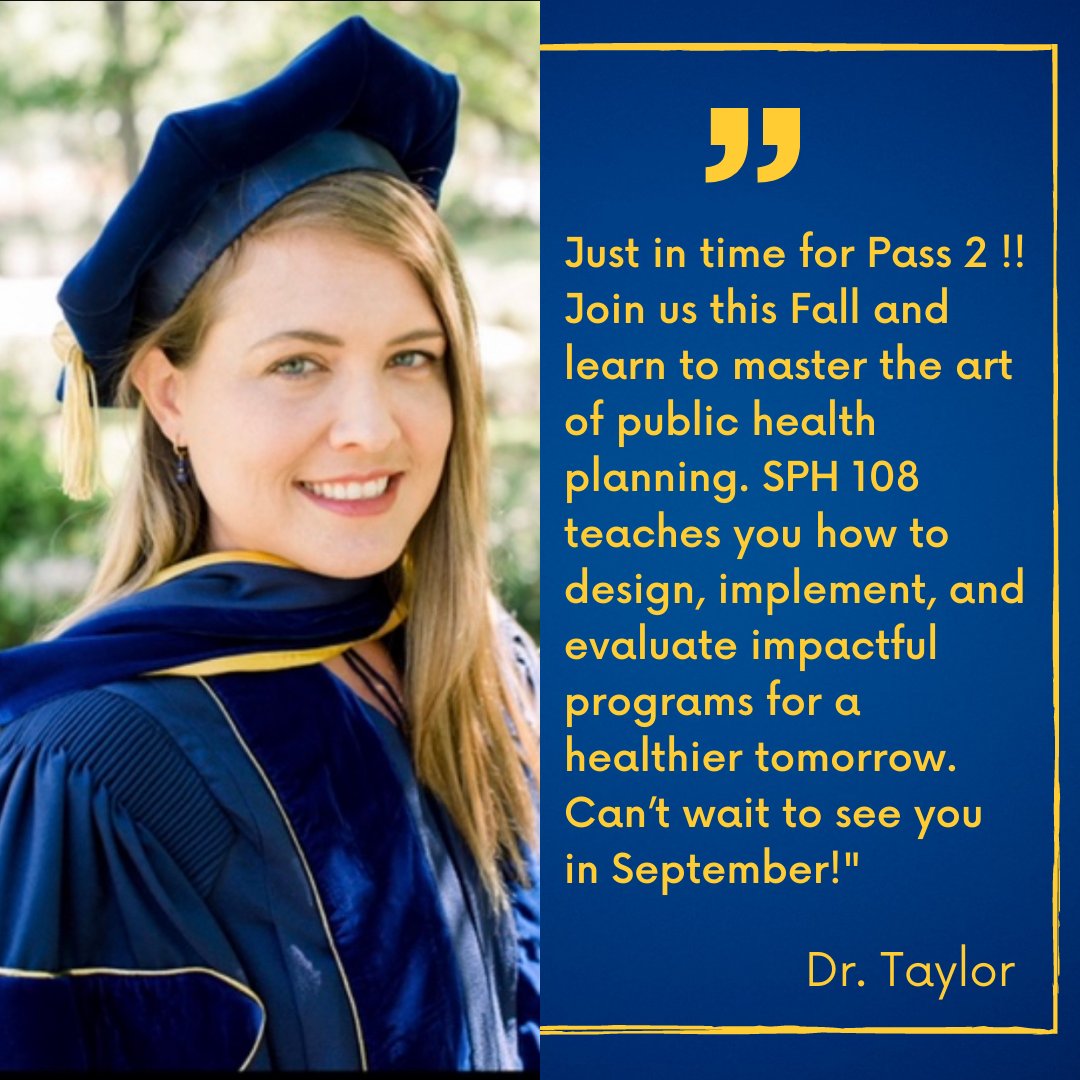 ”

Just in time for Pass 2 !! Join us this Fall and learn to master the art of public health planning. SPH 108 teaches you how to design, implement, and evaluate impactful programs for a healthier tomorrow. Can’t wait to see you in September!"

Dr. Taylor